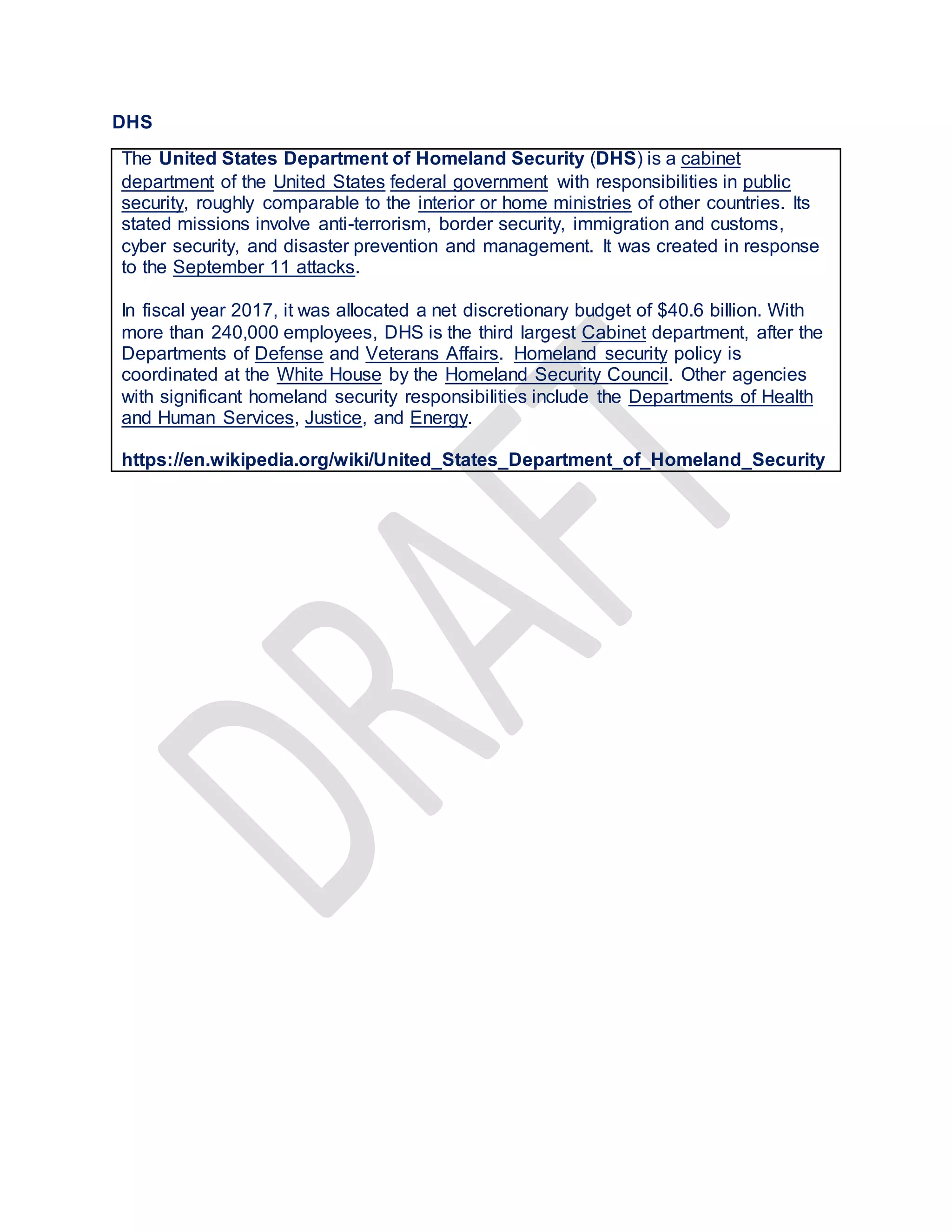 DHS

The United States Department of Homeland Security (DHS) is a cabinet department of the United States federal government with responsibilities in public security, roughly comparable to the interior or home ministries of other countries. Its stated missions involve anti-terrorism, border security, immigration and customs, cyber security, and disaster prevention and management. It was created in response to the September 11 attacks.

In fiscal year 2017, it was allocated a net discretionary budget of $40.6 billion. With more than 240,000 employees, DHS is the third largest Cabinet department, after the Departments of Defense and Veterans Affairs. Homeland security policy is coordinated at the White House by the Homeland Security Council. Other agencies with significant homeland security responsibilities include the Departments of Health and Human Services, Justice, and Energy.

https://en.wikipedia.org/wiki/United_States_Department_of_Homeland_Security

DRAFT